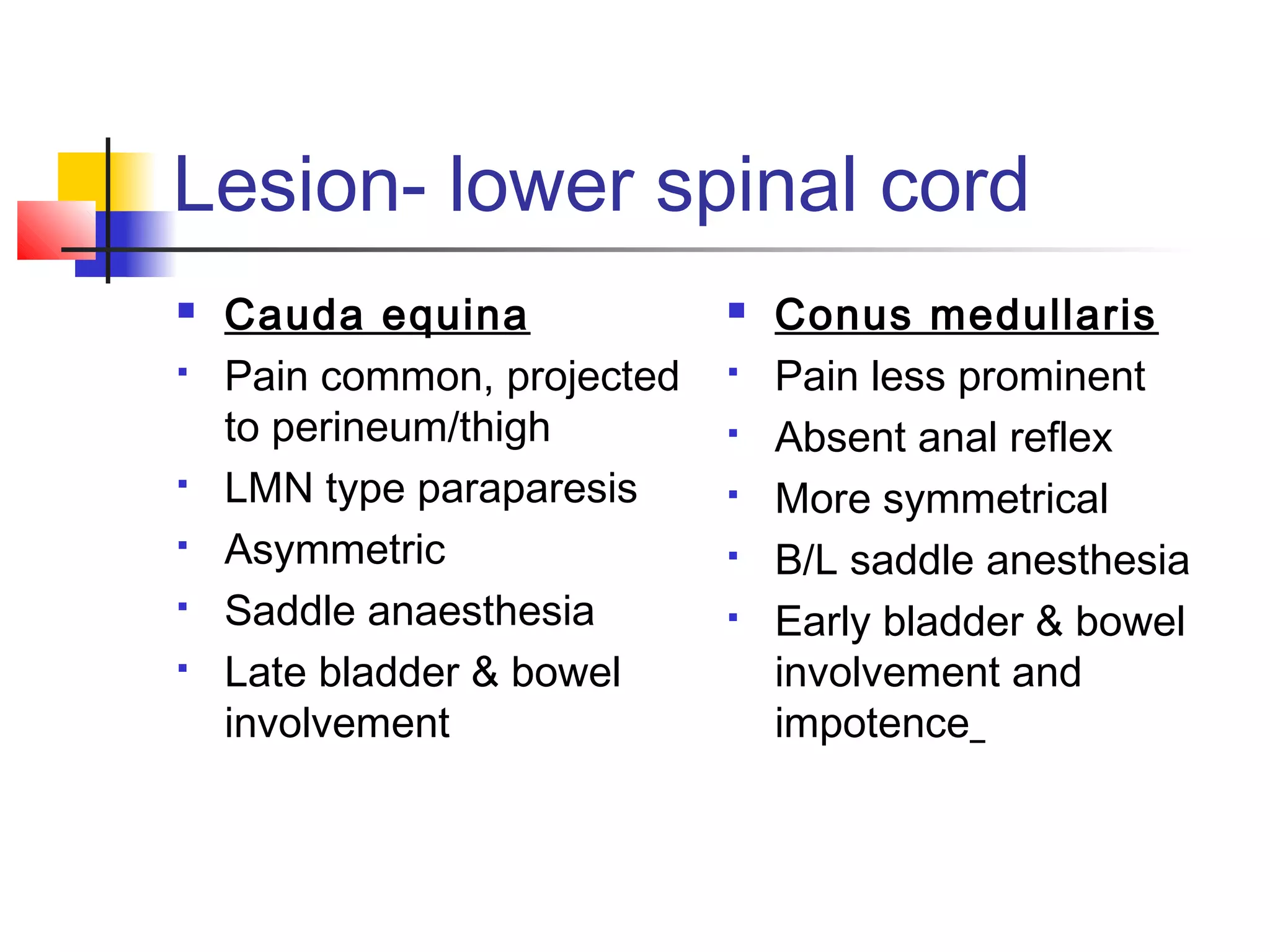 Lesion- lower spinal cord

Cauda equina
Pain common, projected to perineum/thigh
LMN type paraparesis
Asymmetric
Saddle anaesthesia
Late bladder & bowel involvement

Conus medullaris
Pain less prominent
Absent anal reflex
More symmetrical
B/L saddle anesthesia
Early bladder & bowel involvement and impotence_